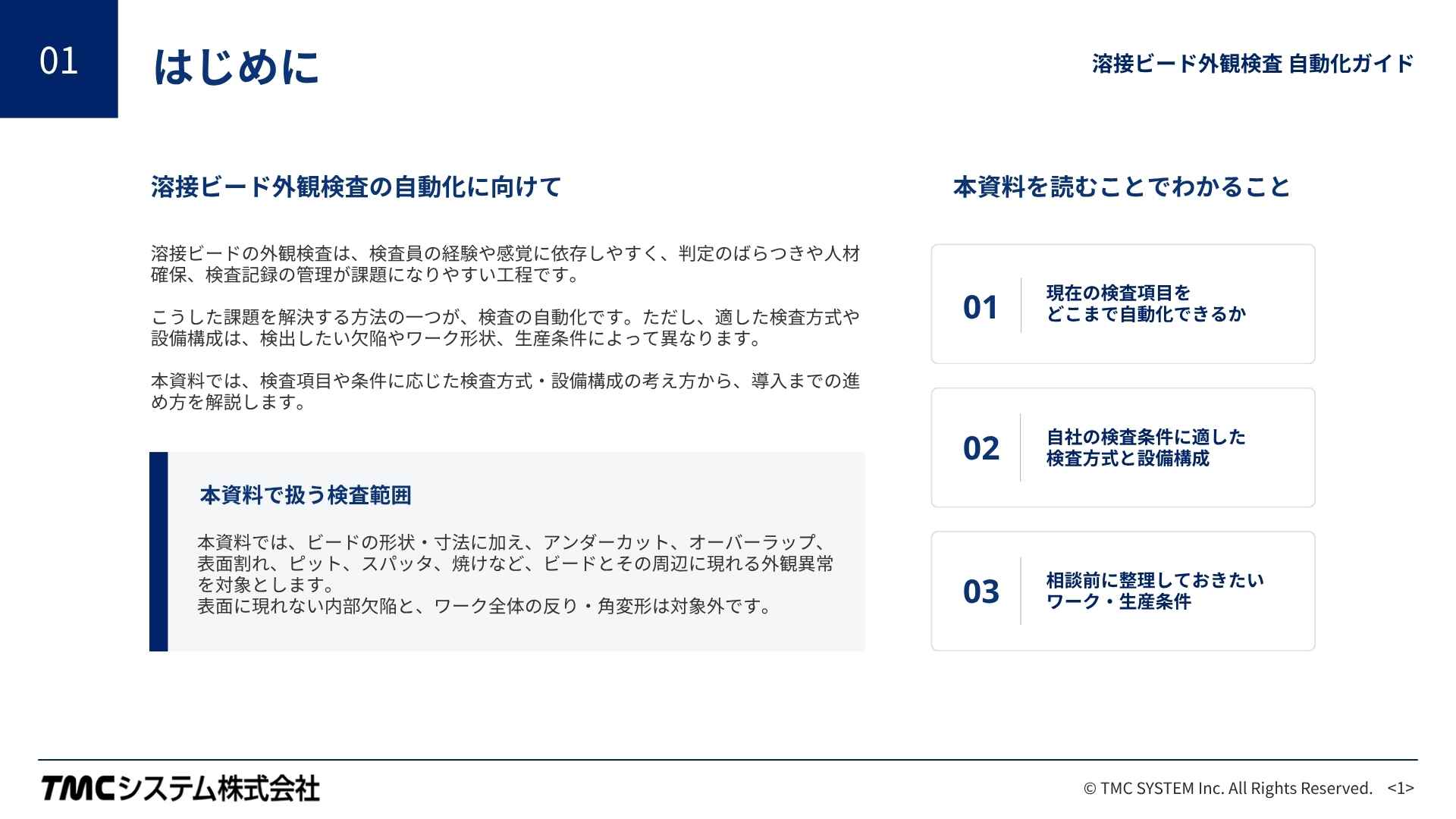 01

はじめに

溶接ビード外観検査 自動化ガイド

溶接ビード外観検査の自動化に向けて

溶接ビードの外観検査は、検査員の経験や感覚に依存しやすく、判定のばらつきや人材確保、検査記録の管理が課題になりやすい工程です。

こうした課題を解決する方法の一つが、検査の自動化です。ただし、適した検査方式や設備構成は、検出したい欠陥やワーク形状、生産条件によって異なります。

本資料では、検査項目や条件に応じた検査方式・設備構成の考え方から、導入までの進め方を解説します。

本資料で扱う検査範囲

本資料では、ビードの形状・寸法に加え、アンダーカット、オーバーラップ、表面割れ、ピット、スパッタ、焼けなど、ビードとその周辺に現れる外観異常を対象とします。
表面に現れない内部欠陥と、ワーク全体の反り・角変形は対象外です。

本資料を読むことでわかること

01
現在の検査項目を
どこまで自動化できるか

02
自社の検査条件に適した
検査方式と設備構成

03
相談前に整理しておきたい
ワーク・生産条件

TMCシステム株式会社

© TMC SYSTEM Inc. All Rights Reserved. <1>